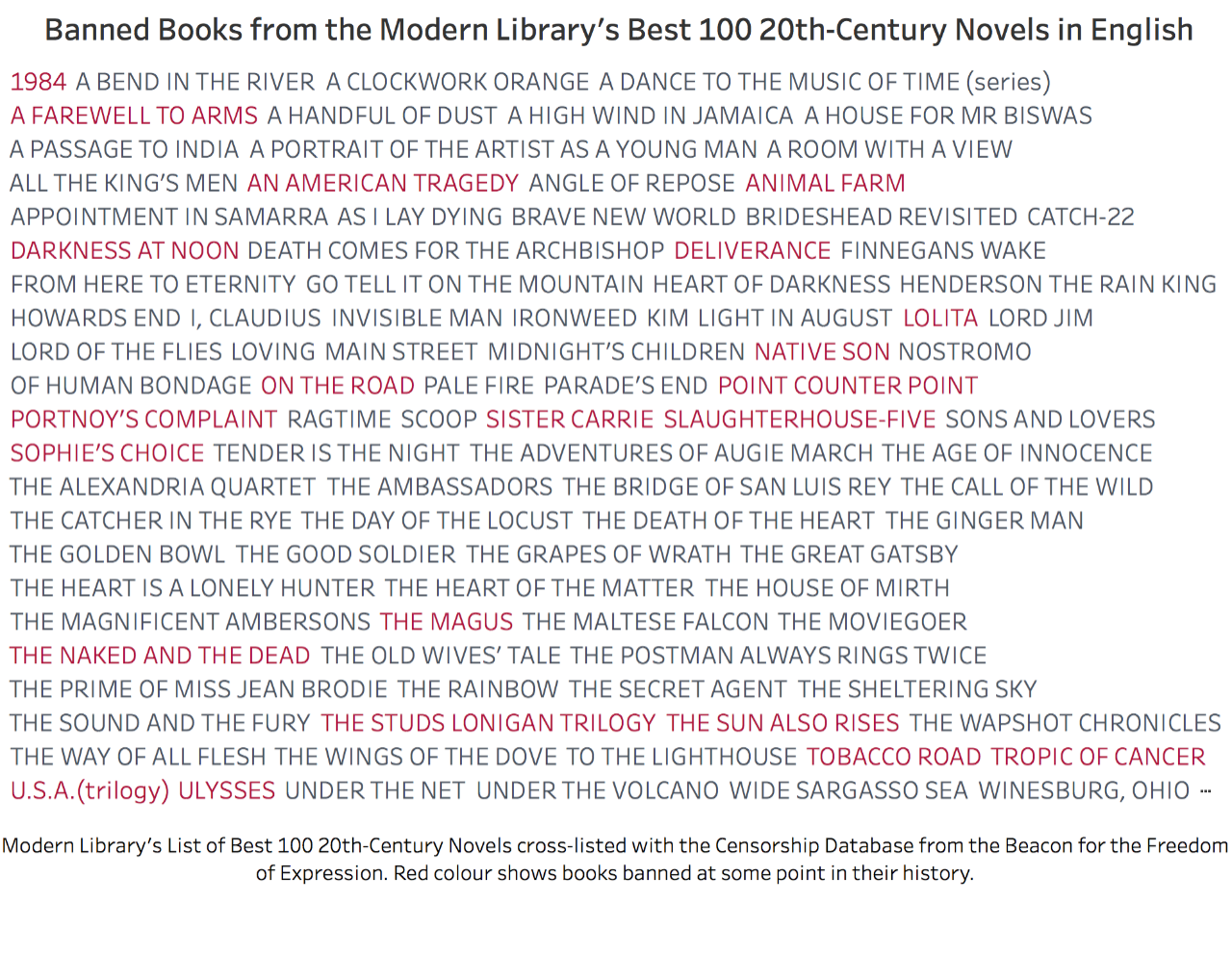 Banned Books from the Modern Library's Best 100 20th-Century Novels in English

1984 A BEND IN THE RIVER A CLOCKWORK ORANGE A DANCE TO THE MUSIC OF TIME (series) A FAREWELL TO ARMS A HANDFUL OF DUST A HIGH WIND IN JAMAICA A HOUSE FOR MR BISWAS A PASSAGE TO INDIA A PORTRAIT OF THE ARTIST AS A YOUNG MAN A ROOM WITH A VIEW ALL THE KING'S MEN AN AMERICAN TRAGEDY ANGLE OF REPOSE ANIMAL FARM APPOINTMENT IN SAMARRA AS I LAY DYING BRAVE NEW WORLD BRIDESHEAD REVISITED CATCH-22 DARKNESS AT NOON DEATH COMES FOR THE ARCHBISHOP DELIVERANCE FINNEGANS WAKE FROM HERE TO ETERNITY GO TELL IT ON THE MOUNTAIN HEART OF DARKNESS HENDERSON THE RAIN KING HOWARDS END I, CLAUDIUS INVISIBLE MAN IRONWEED KIM LIGHT IN AUGUST LOLITA LORD JIM LORD OF THE FLIES LOVING MAIN STREET MIDNIGHT'S CHILDREN NATIVE SON NOSTROMO OF HUMAN BONDAGE ON THE ROAD PALE FIRE PARADE'S END POINT COUNTER POINT PORTNOY'S COMPLAINT RAGTIME SCOOP SISTER CARRIE SLAUGHTERHOUSE-FIVE SONS AND LOVERS SOPHIE'S CHOICE TENDER IS THE NIGHT THE ADVENTURES OF AUGIE MARCH THE AGE OF INNOCENCE THE ALEXANDRIA QUARTET THE AMBASSADORS THE BRIDGE OF SAN LUIS REY THE CALL OF THE WILD THE CATCHER IN THE RYE THE DAY OF THE LOCUST THE DEATH OF THE HEART THE GINGER MAN THE GOLDEN BOWL THE GOOD SOLDIER THE GRAPES OF WRATH THE GREAT GATSBY THE HEART IS A LONELY HUNTER THE HEART OF THE MATTER THE HOUSE OF MIRTH THE MAGNIFICENT AMBERSONS THE MAGUS THE MALTESE FALCON THE MOVIEGOER THE NAKED AND THE DEAD THE OLD WIVES' TALE THE POSTMAN ALWAYS RINGS TWICE THE PRIME OF MISS JEAN BRODIE THE RAINBOW THE SECRET AGENT THE SHELTERING SKY THE SOUND AND THE FURY THE STUDS LONIGAN TRILOGY THE SUN ALSO RISES THE WAPSHOT CHRONICLES THE WAY OF ALL FLESH THE WINGS OF THE DOVE TO THE LIGHTHOUSE TOBACCO ROAD TROPIC OF CANCER U.S.A.(trilogy) ULYSSES UNDER THE NET UNDER THE VOLCANO WIDE SARGASSO SEA WINESBURG, OHIO ...

Modern Library's List of Best 100 20th-Century Novels cross-listed with the Censorship Database from the Beacon for the Freedom of Expression. Red colour shows books banned at some point in their history.